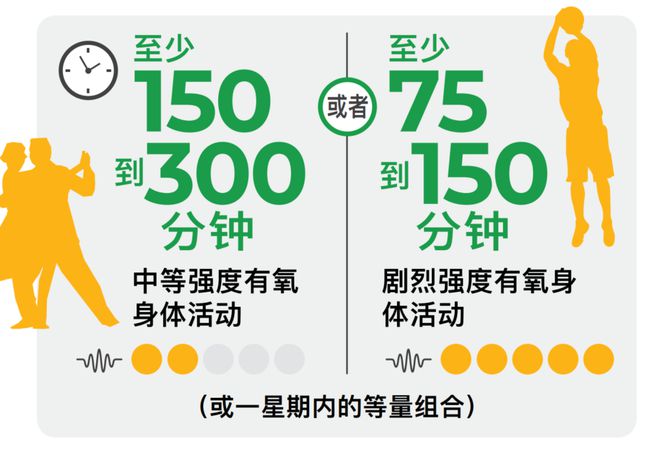 至少
150
到300
分钟
中等强度有氧身体活动

或者

至少
75
到150
分钟
剧烈强度有氧身体活动

（或一星期内的等量组合）